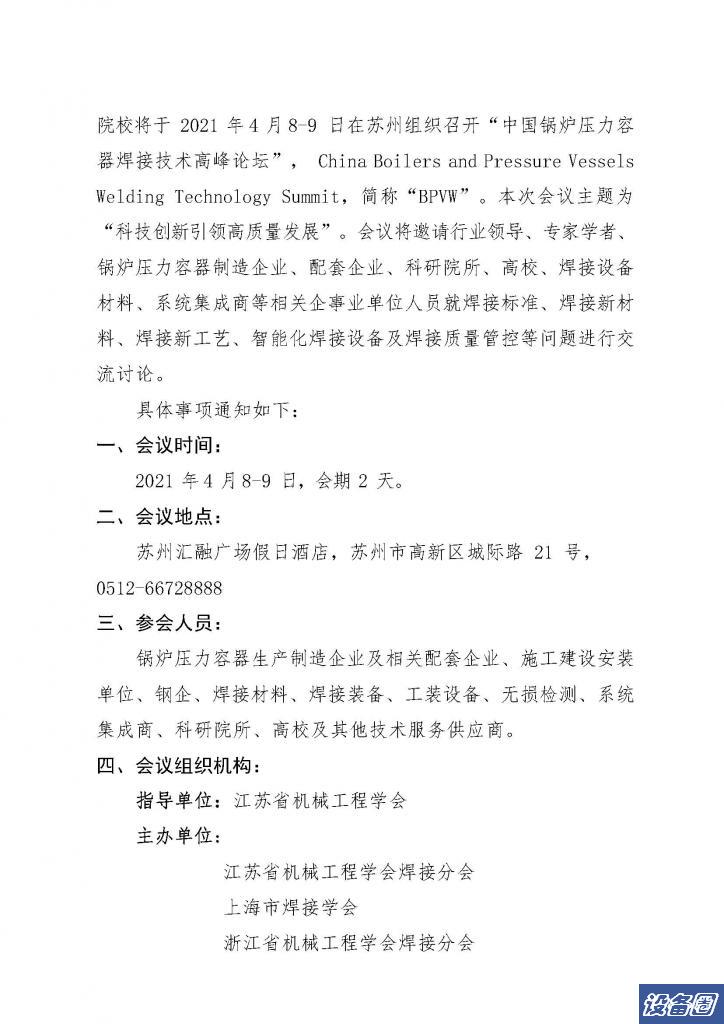 院校将于 2021 年 4 月 8-9 日在苏州组织召开“中国锅炉压力容器焊接技术高峰论坛”， China Boilers and Pressure Vessels Welding Technology Summit，简称“BPVW”。本次会议主题为“科技创新引领高质量发展”。会议将邀请行业领导、专家学者、锅炉压力容器制造企业、配套企业、科研院所、高校、焊接设备材料、系统集成商等相关企事业单位人员就焊接标准、焊接新材料、焊接新工艺、智能化焊接设备及焊接质量管控等问题进行交流讨论。

具体事项通知如下：

一、会议时间：

2021 年 4 月 8-9 日，会期 2 天。

二、会议地点：

苏州汇融广场假日酒店，苏州市高新区城际路 21 号，0512-66728888

三、参会人员：

锅炉压力容器生产制造企业及相关配套企业、施工建设安装单位、钢企、焊接材料、焊接装备、工装设备、无损检测、系统集成商、科研院所、高校及其他技术服务供应商。

四、会议组织机构：

指导单位：江苏省机械工程学会

主办单位：

江苏省机械工程学会焊接分会

上海市焊接学会

浙江省机械工程学会焊接分会

设备圈